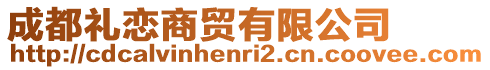 成都礼恋商贸有限公司
http://cdcalvinhenri2.cn.coovee.com